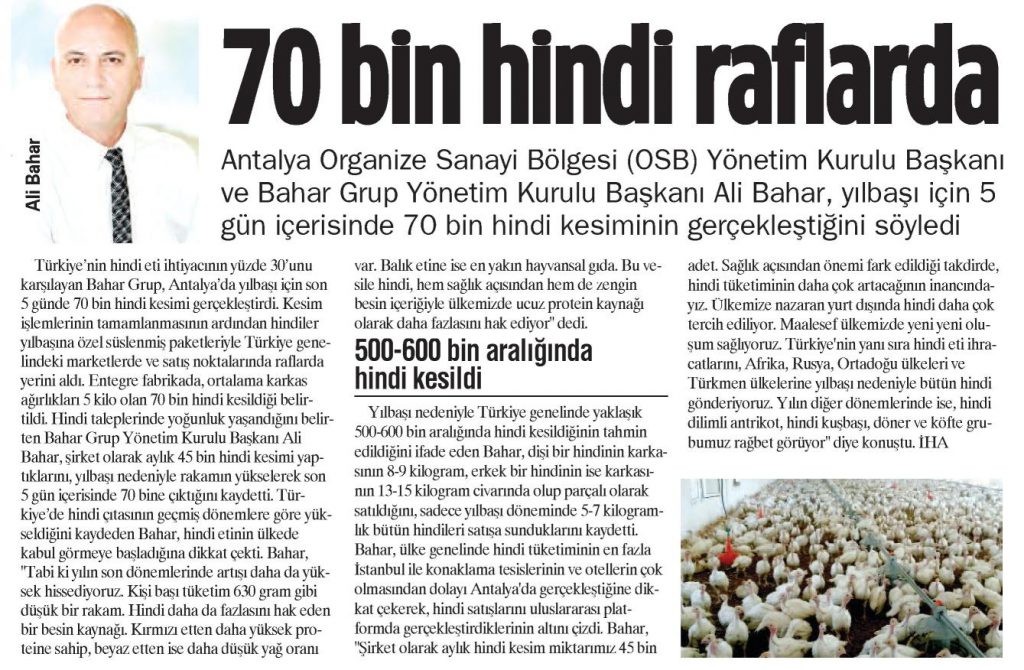 Ali Bahar

70 bin hindi raflarda

Antalya Organize Sanayi Bölgesi (OSB) Yönetim Kurulu Başkanı ve Bahar Grup Yönetim Kurulu Başkanı Ali Bahar, yılbaşı için 5 gün içerisinde 70 bin hindi kesiminin gerçekleştiğini söyledi

Türkiye'nin hindi eti ihtiyacının yüzde 30'unu karşılayan Bahar Grup, Antalya'da yılbaşı için son 5 günde 70 bin hindi kesimi gerçekleştirdi. Kesim işlemlerinin tamamlanmasının ardından hindiler yılbaşına özel süslenmiş paketleriyle Türkiye genelindeki marketlerde ve satış noktalarında raflarda yerini aldı. Entegre fabrikada, ortalama karkas ağırlıkları 5 kilo olan 70 bin hindi kesildiği belirtildi. Hindi taleplerinde yoğunluk yaşandığını belirten Bahar Grup Yönetim Kurulu Başkanı Ali Bahar, şirket olarak aylık 45 bin hindi kesimi yaptıklarını, yılbaşı nedeniyle rakamın yükselerek son 5 gün içerisinde 70 bine çıktığını kaydetti. Türkiye'de hindi çıtasının geçmiş dönemlere göre yükseldiğini kaydeden Bahar, hindi etinin ülkede kabul görmeye başladığına dikkat çekti. Bahar, "Tabi ki yılın son dönemlerinde artışı daha da yüksek hissediyoruz. Kişi başı tüketim 630 gram gibi düşük bir rakam. Hindi daha da fazlasını hak eden bir besin kaynağı. Kırmızı etten daha yüksek proteine sahip, beyaz etten ise daha düşük yağ oranı var. Balık etine ise en yakın hayvansal gıda. Bu vesile hindi, hem sağlık açısından hem de zengin besin içeriğiyle ülkemizde ucuz protein kaynağı olarak daha fazlasını hak ediyor" dedi.

500-600 bin aralığında hindi kesildi

Yılbaşı nedeniyle Türkiye genelinde yaklaşık 500-600 bin aralığında hindi kesildiğinin tahmin edildiğini ifade eden Bahar, dişi bir hindinin karkasının 8-9 kilogram, erkek bir hindinin ise karkasının 13-15 kilogram civarında olup parçalı olarak satıldığını, sadece yılbaşı döneminde 5-7 kilogramlık bütün hindileri satışa sunduklarını kaydetti. Bahar, ülke genelinde hindi tüketiminin en fazla İstanbul ile konaklama tesislerinin ve otellerin çok olmasından dolayı Antalya'da gerçekleştiğine dikkat çekerek, hindi satışlarını uluslararası platformda gerçekleştirdiklerinin altını çizdi. Bahar, "Şirket olarak aylık hindi kesim miktarımız 45 bin adet. Sağlık açısından önemi fark edildiği takdirde, hindi tüketiminin daha çok artacağının inancındayız. Ülkemize nazaran yurt dışında hindi daha çok tercih ediliyor. Maalesef ülkemizde yeni yeni oluşum sağlıyoruz. Türkiye'nin yanı sıra hindi eti ihracatlarını, Afrika, Rusya, Ortadoğu ülkeleri ve Türkmen ülkelerine yılbaşı nedeniyle bütün hindi gönderiyoruz. Yılın diğer dönemlerinde ise, hindi dilimli antrikot, hindi kuşbaşı, döner ve köfte grubumuz rağbet görüyor" diye konuştu. İHA